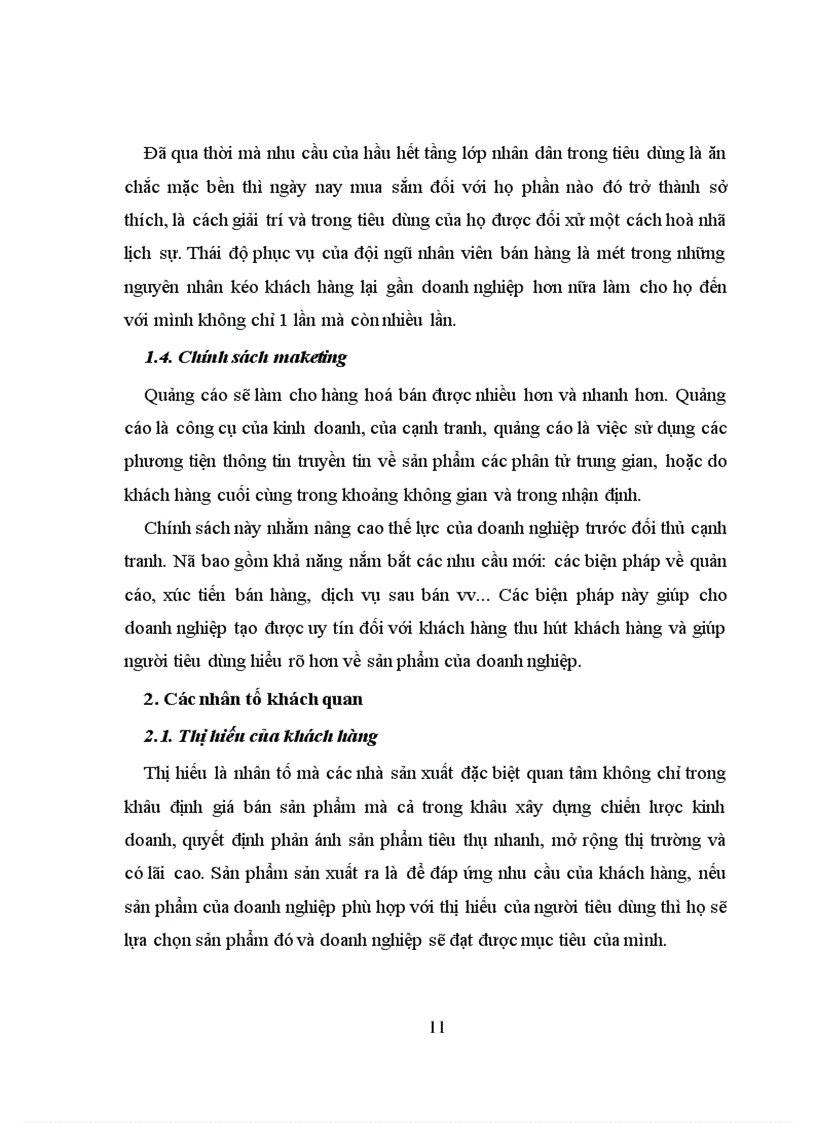 Đã qua thời mà nhu cầu của hầu hết tầng lớp nhân dân trong tiêu dùng là ăn chắc mặc bền thì ngày nay mua sắm đối với họ phần nào đó trở thành sở thích, là cách giải trí và trong tiêu dùng của họ được đối xử một cách hoà nhã lịch sự. Thái độ phục vụ của đội ngũ nhân viên bán hàng là mét trong những nguyên nhân kéo khách hàng lại gần doanh nghiệp hơn nữa làm cho họ đến với mình không chỉ 1 lần mà còn nhiều lần.

1.4. Chính sách maketing

Quảng cáo sẽ làm cho hàng hoá bán được nhiều hơn và nhanh hơn. Quảng cáo là công cụ của kinh doanh, của cạnh tranh, quảng cáo là việc sử dụng các phương tiện thông tin truyền tin về sản phẩm các phần tử trung gian, hoặc do khách hàng cuối cùng trong khoảng không gian và trong nhận định.

Chính sách này nhằm nâng cao thế lực của doanh nghiệp trước đối thủ cạnh tranh. Nã bao gồm khả năng nắm bắt các nhu cầu mới: các biện pháp về quản cáo, xúc tiến bán hàng, dịch vụ sau bán vv... Các biện pháp này giúp cho doanh nghiệp tạo được uy tín đối với khách hàng thu hút khách hàng và giúp người tiêu dùng hiểu rõ hơn về sản phẩm của doanh nghiệp.

2. Các nhân tố khách quan

2.1. Thị hiếu của khách hàng

Thị hiếu là nhân tố mà các nhà sản xuất đặc biệt quan tâm không chỉ trong khâu định giá bán sản phẩm mà cả trong khâu xây dựng chiến lược kinh doanh, quyết định phản ánh sản phẩm tiêu thụ nhanh, mở rộng thị trường và có lãi cao. Sản phẩm sản xuất ra là để đáp ứng nhu cầu của khách hàng, nếu sản phẩm của doanh nghiệp phù hợp với thị hiếu của người tiêu dùng thì họ sẽ lựa chọn sản phẩm đó và doanh nghiệp sẽ đạt được mục tiêu của mình.

11